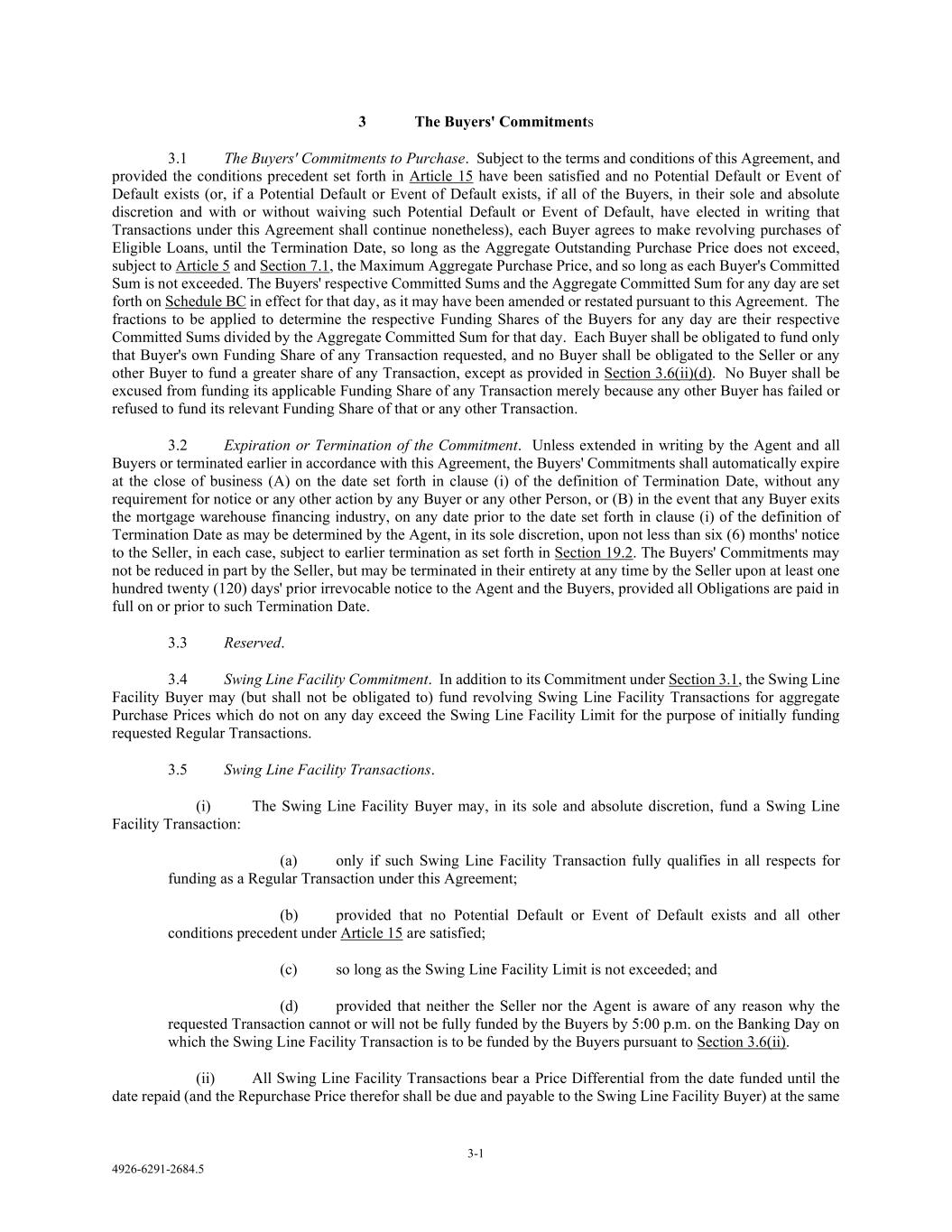 3 The Buyers' Commitments

3.1 The Buyers' Commitments to Purchase. Subject to the terms and conditions of this Agreement, and provided the conditions precedent set forth in Article 15 have been satisfied and no Potential Default or Event of Default exists (or, if a Potential Default or Event of Default exists, if all of the Buyers, in their sole and absolute discretion and with or without waiving such Potential Default or Event of Default, have elected in writing that Transactions under this Agreement shall continue nonetheless), each Buyer agrees to make revolving purchases of Eligible Loans, until the Termination Date, so long as the Aggregate Outstanding Purchase Price does not exceed, subject to Article 5 and Section 7.1, the Maximum Aggregate Purchase Price, and so long as each Buyer's Committed Sum is not exceeded. The Buyers' respective Committed Sums and the Aggregate Committed Sum for any day are set forth on Schedule BC in effect for that day, as it may have been amended or restated pursuant to this Agreement. The fractions to be applied to determine the respective Funding Shares of the Buyers for any day are their respective Committed Sums divided by the Aggregate Committed Sum for that day. Each Buyer shall be obligated to fund only that Buyer's own Funding Share of any Transaction requested, and no Buyer shall be obligated to the Seller or any other Buyer to fund a greater share of any Transaction, except as provided in Section 3.6(ii)(d). No Buyer shall be excused from funding its applicable Funding Share of any Transaction merely because any other Buyer has failed or refused to fund its relevant Funding Share of that or any other Transaction.

3.2 Expiration or Termination of the Commitment. Unless extended in writing by the Agent and all Buyers or terminated earlier in accordance with this Agreement, the Buyers' Commitments shall automatically expire at the close of business (A) on the date set forth in clause (i) of the definition of Termination Date, without any requirement for notice or any other action by any Buyer or any other Person, or (B) in the event that any Buyer exits the mortgage warehouse financing industry, on any date prior to the date set forth in clause (i) of the definition of Termination Date as may be determined by the Agent, in its sole discretion, upon not less than six (6) months' notice to the Seller, in each case, subject to earlier termination as set forth in Section 19.2. The Buyers' Commitments may not be reduced in part by the Seller, but may be terminated in their entirety at any time by the Seller upon at least one hundred twenty (120) days' prior irrevocable notice to the Agent and the Buyers, provided all Obligations are paid in full on or prior to such Termination Date.

3.3 Reserved.

3.4 Swing Line Facility Commitment. In addition to its Commitment under Section 3.1, the Swing Line Facility Buyer may (but shall not be obligated to) fund revolving Swing Line Facility Transactions for aggregate Purchase Prices which do not on any day exceed the Swing Line Facility Limit for the purpose of initially funding requested Regular Transactions.

3.5 Swing Line Facility Transactions.

(i) The Swing Line Facility Buyer may, in its sole and absolute discretion, fund a Swing Line Facility Transaction:

(a) only if such Swing Line Facility Transaction fully qualifies in all respects for funding as a Regular Transaction under this Agreement;

(b) provided that no Potential Default or Event of Default exists and all other conditions precedent under Article 15 are satisfied;

(c) so long as the Swing Line Facility Limit is not exceeded; and

(d) provided that neither the Seller nor the Agent is aware of any reason why the requested Transaction cannot or will not be fully funded by the Buyers by 5:00 p.m. on the Banking Day on which the Swing Line Facility Transaction is to be funded by the Buyers pursuant to Section 3.6(ii).

(ii) All Swing Line Facility Transactions bear a Price Differential from the date funded until the date repaid (and the Repurchase Price therefor shall be due and payable to the Swing Line Facility Buyer) at the same

3-1

4926-6291-2684.5